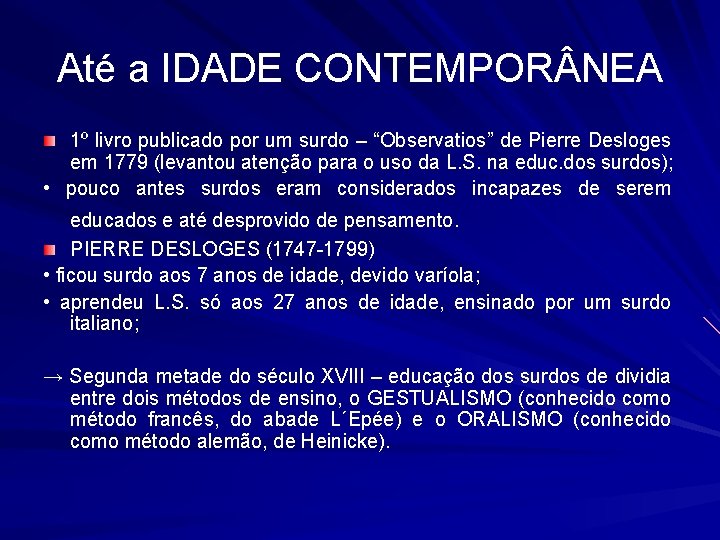 Até a IDADE CONTEMPORÂNEA

1º livro publicado por um surdo – “Observatios” de Pierre Desloges em 1779 (levantou atenção para o uso da L.S. na educ.dos surdos);

• pouco antes surdos eram considerados incapazes de serem educados e até desprovido de pensamento.

PIERRE DESLOGES (1747-1799)

• ficou surdo aos 7 anos de idade, devido varíola;

• aprendeu L.S. só aos 27 anos de idade, ensinado por um surdo italiano;

→ Segunda metade do século XVIII – educação dos surdos de dividia entre dois métodos de ensino, o GESTUALISMO (conhecido como método francês, do abade L´Epée) e o ORALISMO (conhecido como método alemão, de Heinicke).